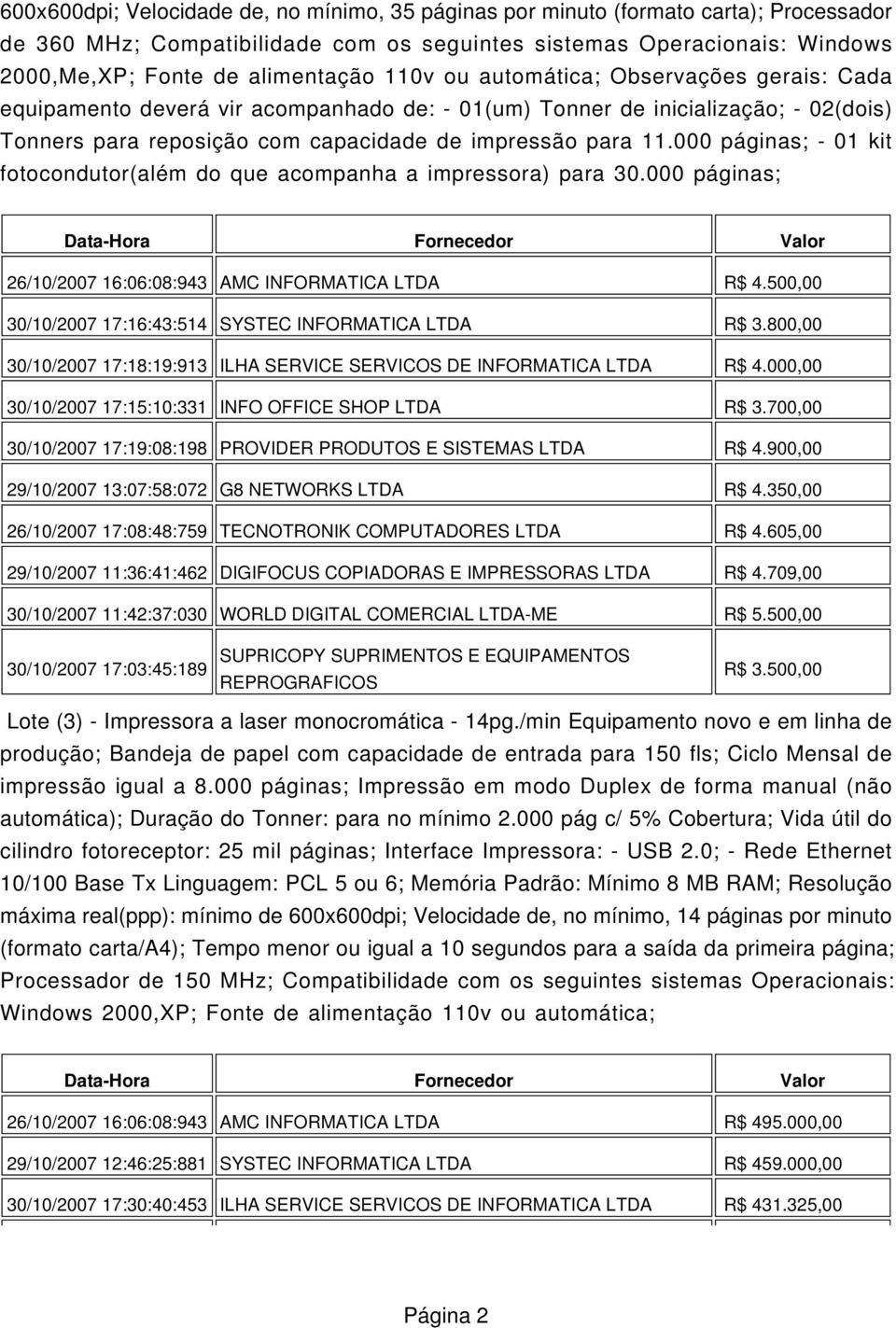 600x600dpi; Velocidade de, no mínimo, 35 páginas por minuto (formato carta); Processador de 360 MHz; Compatibilidade com os seguintes sistemas Operacionais: Windows 2000,Me,XP; Fonte de alimentação 110v ou automática; Observações gerais: Cada equipamento deverá vir acompanhado de: - 01(um) Tonner de inicialização; - 02(dois) Tonners para reposição com capacidade de impressão para 11.000 páginas; - 01 kit fotocondutor(além do que acompanha a impressora) para 30.000 páginas;

| Data-Hora | Fornecedor | Valor |
|---|---|---|
| 26/10/2007 16:06:08:943 | AMC INFORMATICA LTDA | R$ 4.500,00 |
| 30/10/2007 17:16:43:514 | SYSTEC INFORMATICA LTDA | R$ 3.800,00 |
| 30/10/2007 17:18:19:913 | ILHA SERVICE SERVICOS DE INFORMATICA LTDA | R$ 4.000,00 |
| 30/10/2007 17:15:10:331 | INFO OFFICE SHOP LTDA | R$ 3.700,00 |
| 30/10/2007 17:19:08:198 | PROVIDER PRODUTOS E SISTEMAS LTDA | R$ 4.900,00 |
| 29/10/2007 13:07:58:072 | G8 NETWORKS LTDA | R$ 4.350,00 |
| 26/10/2007 17:08:48:759 | TECNOTRONIK COMPUTADORES LTDA | R$ 4.605,00 |
| 29/10/2007 11:36:41:462 | DIGIFOCUS COPIADORAS E IMPRESSORAS LTDA | R$ 4.709,00 |
| 30/10/2007 11:42:37:030 | WORLD DIGITAL COMERCIAL LTDA-ME | R$ 5.500,00 |
| 30/10/2007 17:03:45:189 | SUPRICOPY SUPRIMENTOS E EQUIPAMENTOS REPROGRAFICOS | R$ 3.500,00 |

Lote (3) - Impressora a laser monocromática - 14pg./min Equipamento novo e em linha de produção; Bandeja de papel com capacidade de entrada para 150 fls; Ciclo Mensal de impressão igual a 8.000 páginas; Impressão em modo Duplex de forma manual (não automática); Duração do Tonner: para no mínimo 2.000 pág c/ 5% Cobertura; Vida útil do cilindro fotoreceptor: 25 mil páginas; Interface Impressora: - USB 2.0; - Rede Ethernet 10/100 Base Tx Linguagem: PCL 5 ou 6; Memória Padrão: Mínimo 8 MB RAM; Resolução máxima real(ppp): mínimo de 600x600dpi; Velocidade de, no mínimo, 14 páginas por minuto (formato carta/A4); Tempo menor ou igual a 10 segundos para a saída da primeira página; Processador de 150 MHz; Compatibilidade com os seguintes sistemas Operacionais: Windows 2000,XP; Fonte de alimentação 110v ou automática;

| Data-Hora | Fornecedor | Valor |
|---|---|---|
| 26/10/2007 16:06:08:943 | AMC INFORMATICA LTDA | R$ 495.000,00 |
| 29/10/2007 12:46:25:881 | SYSTEC INFORMATICA LTDA | R$ 459.000,00 |
| 30/10/2007 17:30:40:453 | ILHA SERVICE SERVICOS DE INFORMATICA LTDA | R$ 431.325,00 |

Página 2